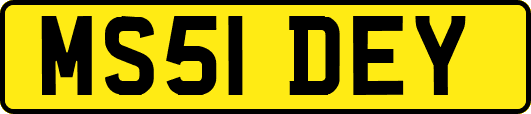 MS51 DEY